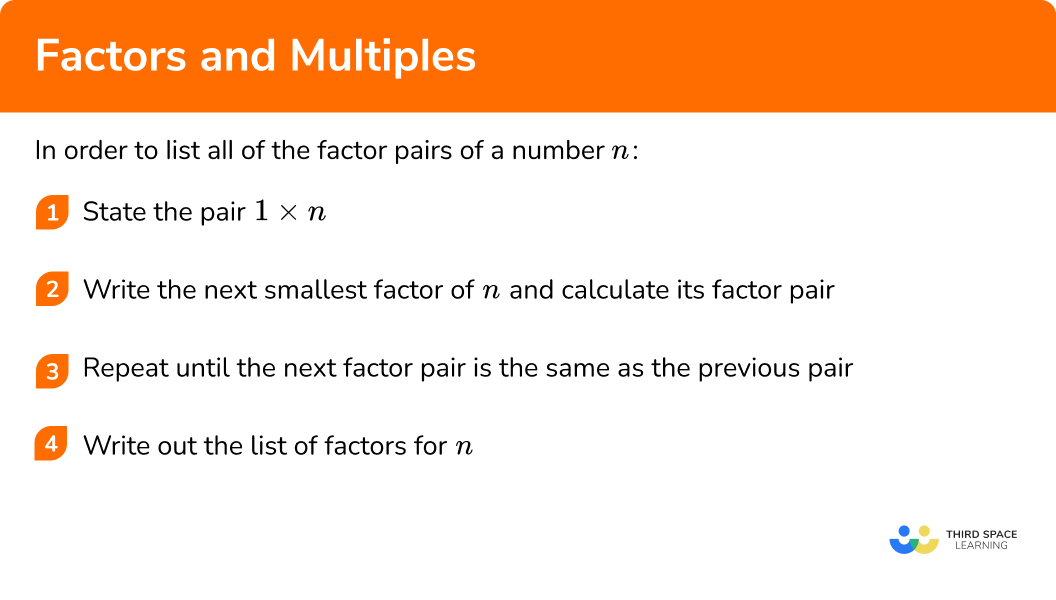 Factors and Multiples

In order to list all of the factor pairs of a number $n$:

1 State the pair $1 \times n$

2 Write the next smallest factor of $n$ and calculate its factor pair

3 Repeat until the next factor pair is the same as the previous pair

4 Write out the list of factors for $n$

THIRD SPACE LEARNING